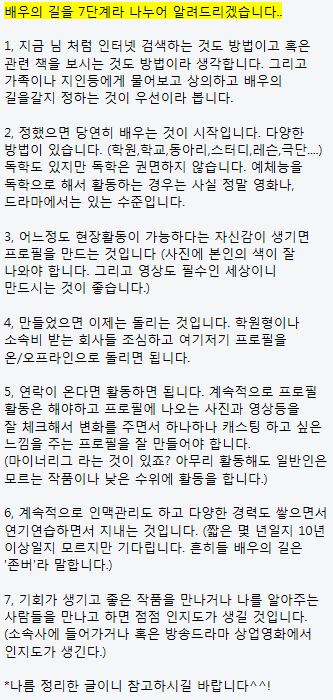 배우의 길을 7단계라 나누어 알려드리겠습니다..

1, 지금 님 처럼 인터넷 검색하는 것도 방법이고 혹은 관련 책을 보시는 것도 방법이라 생각합니다. 그리고 가족이나 지인등에게 물어보고 상의하고 배우의 길을갈지 정하는 것이 우선이라 봅니다.

2, 정했으면 당연히 배우는 것이 시작입니다. 다양한 방법이 있습니다. (학원,학교,동아리,스터디,레슨,극단....) 독학도 있지만 독학은 권면하지 않습니다. 예체능을 독학으로 해서 활동하는 경우는 사실 정말 영화나, 드라마에서는 있는 수준입니다.

3, 어느정도 현장활동이 가능하다는 자신감이 생기면 프로필을 만드는 것입니다 (사진에 본인의 색이 잘 나와야 합니다. 그리고 영상도 필수인 세상이니 만드시는 것이 좋습니다.)

4, 만들었으면 이제는 돌리는 것입니다. 학원형이나 소속비 받는 회사들 조심하고 여기저기 프로필을 온/오프라인으로 돌리면 됩니다.

5, 연락이 온다면 활동하면 됩니다. 계속적으로 프로필 활동은 해야하고 프로필에 나오는 사진과 영상등을 잘 체크해서 변화를 주면서 하나하나 캐스팅 하고 싶은 느낌을 주는 프로필을 잘 만들어야 합니다.
(마이너리그 라는 것이 있죠? 아무리 활동해도 일반인은 모르는 작품이나 낮은 수위에 활동을 합니다.)

6, 계속적으로 인맥관리도 하고 다양한 경력도 쌓으면서 연기연습하면서 지내는 것입니다. (짧은 몇 년일지 10년 이상일지 모르지만 기다립니다. 흔히들 배우의 길은 '존버'라 말합니다.)

7, 기회가 생기고 좋은 작품을 만나거나 나를 알아주는 사람들을 만나고 하면 점점 인지도가 생길 것입니다.
(소속사에 들어가거나 혹은 방송드라마 상업영화에서 인지도가 생긴다.)

*나름 정리한 글이니 참고하시길 바랍니다^^!